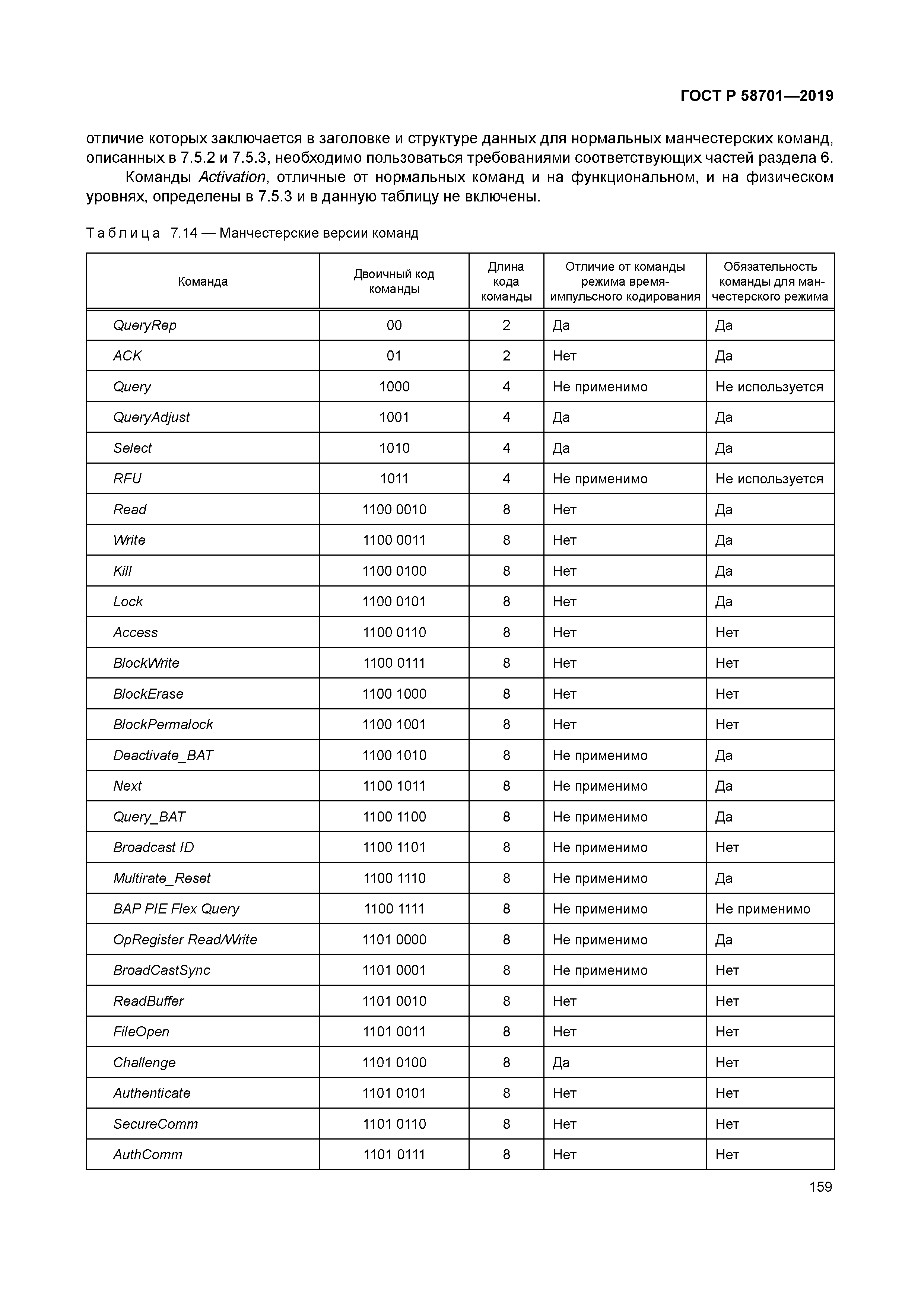 ГОСТ Р 58701—2019

отличие которых заключается в заголовке и структуре данных для нормальных манчестерских команд, описанных в 7.5.2 и 7.5.3, необходимо пользоваться требованиями соответствующих частей раздела 6.

Команды Activation, отличные от нормальных команд и на функциональном, и на физическом уровнях, определены в 7.5.3 и в данную таблицу не включены.

Таблица 7.14 — Манчестерские версии команд

| Команда | Двоичный код команды | Длина кода команды | Отличие от команды режима время-импульсного кодирования | Обязательность команды для манчестерского режима |
|---|---|---|---|---|
| QueryRep | 00 | 2 | Да | Да |
| ACK | 01 | 2 | Нет | Да |
| Query | 1000 | 4 | Не применимо | Не используется |
| QueryAdjust | 1001 | 4 | Да | Да |
| Select | 1010 | 4 | Да | Да |
| RFU | 1011 | 4 | Не применимо | Не используется |
| Read | 1100 0010 | 8 | Нет | Да |
| Write | 1100 0011 | 8 | Нет | Да |
| Kill | 1100 0100 | 8 | Нет | Да |
| Lock | 1100 0101 | 8 | Нет | Да |
| Access | 1100 0110 | 8 | Нет | Нет |
| BlockWrite | 1100 0111 | 8 | Нет | Нет |
| BlockErase | 1100 1000 | 8 | Нет | Нет |
| BlockPermalock | 1100 1001 | 8 | Нет | Нет |
| Deactivate_BAT | 1100 1010 | 8 | Не применимо | Да |
| Next | 1100 1011 | 8 | Не применимо | Да |
| Query_BAT | 1100 1100 | 8 | Не применимо | Да |
| Broadcast ID | 1100 1101 | 8 | Не применимо | Нет |
| Multirate_Reset | 1100 1110 | 8 | Не применимо | Да |
| BAP PIE Flex Query | 1100 1111 | 8 | Не применимо | Не применимо |
| OpRegister Read/Write | 1101 0000 | 8 | Не применимо | Да |
| BroadCastSync | 1101 0001 | 8 | Не применимо | Нет |
| ReadBuffer | 1101 0010 | 8 | Нет | Нет |
| FileOpen | 1101 0011 | 8 | Нет | Нет |
| Challenge | 1101 0100 | 8 | Да | Нет |
| Authenticate | 1101 0101 | 8 | Нет | Нет |
| SecureComm | 1101 0110 | 8 | Нет | Нет |
| AuthComm | 1101 0111 | 8 | Нет | Нет |

159